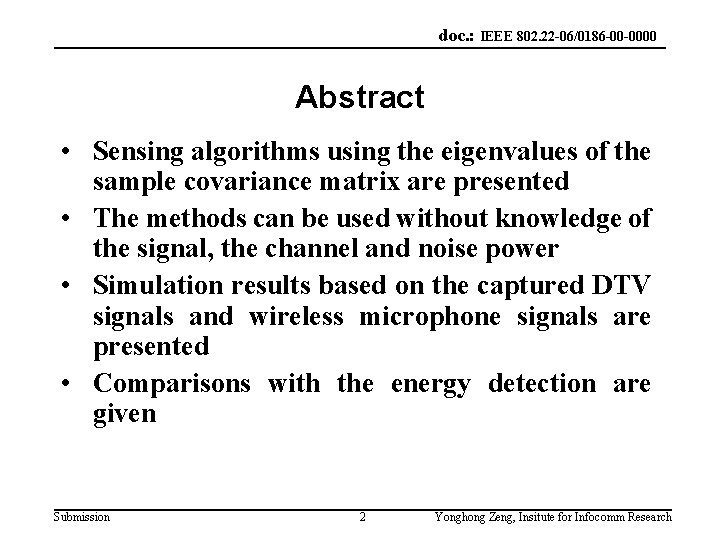 doc.: IEEE 802.22-06/0186-00-0000

Abstract

• Sensing algorithms using the eigenvalues of the sample covariance matrix are presented
• The methods can be used without knowledge of the signal, the channel and noise power
• Simulation results based on the captured DTV signals and wireless microphone signals are presented
• Comparisons with the energy detection are given

Submission 2 Yonghong Zeng, Insitute for Infocomm Research